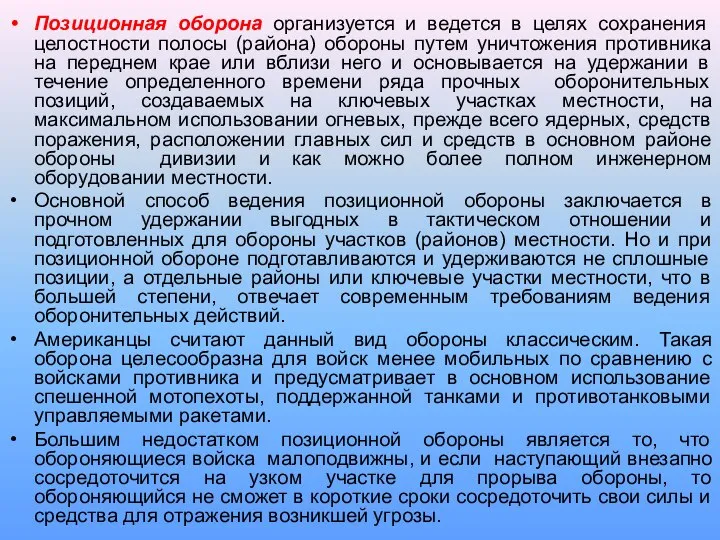 • Позиционная оборона организуется и ведется в целях сохранения целостности полосы (района) обороны путем уничтожения противника на переднем крае или вблизи него и основывается на удержании в течение определенного времени ряда прочных оборонительных позиций, создаваемых на ключевых участках местности, на максимальном использовании огневых, прежде всего ядерных, средств поражения, расположении главных сил и средств в основном районе обороны дивизии и как можно более полном инженерном оборудовании местности.

• Основной способ ведения позиционной обороны заключается в прочном удержании выгодных в тактическом отношении и подготовленных для обороны участков (районов) местности. Но и при позиционной обороне подготавливаются и удерживаются не сплошные позиции, а отдельные районы или ключевые участки местности, что в большей степени, отвечает современным требованиям ведения оборонительных действий.

• Американцы считают данный вид обороны классическим. Такая оборона целесообразна для войск менее мобильных по сравнению с войсками противника и предусматривает в основном использование спешенной мотопехоты, поддержанной танками и противотанковыми управляемыми ракетами.

• Большим недостатком позиционной обороны является то, что обороняющиеся войска малоподвижны, и если наступающий внезапно сосредоточится на узком участке для прорыва обороны, то обороняющийся не сможет в короткие сроки сосредоточить свои силы и средства для отражения возникшей угрозы.